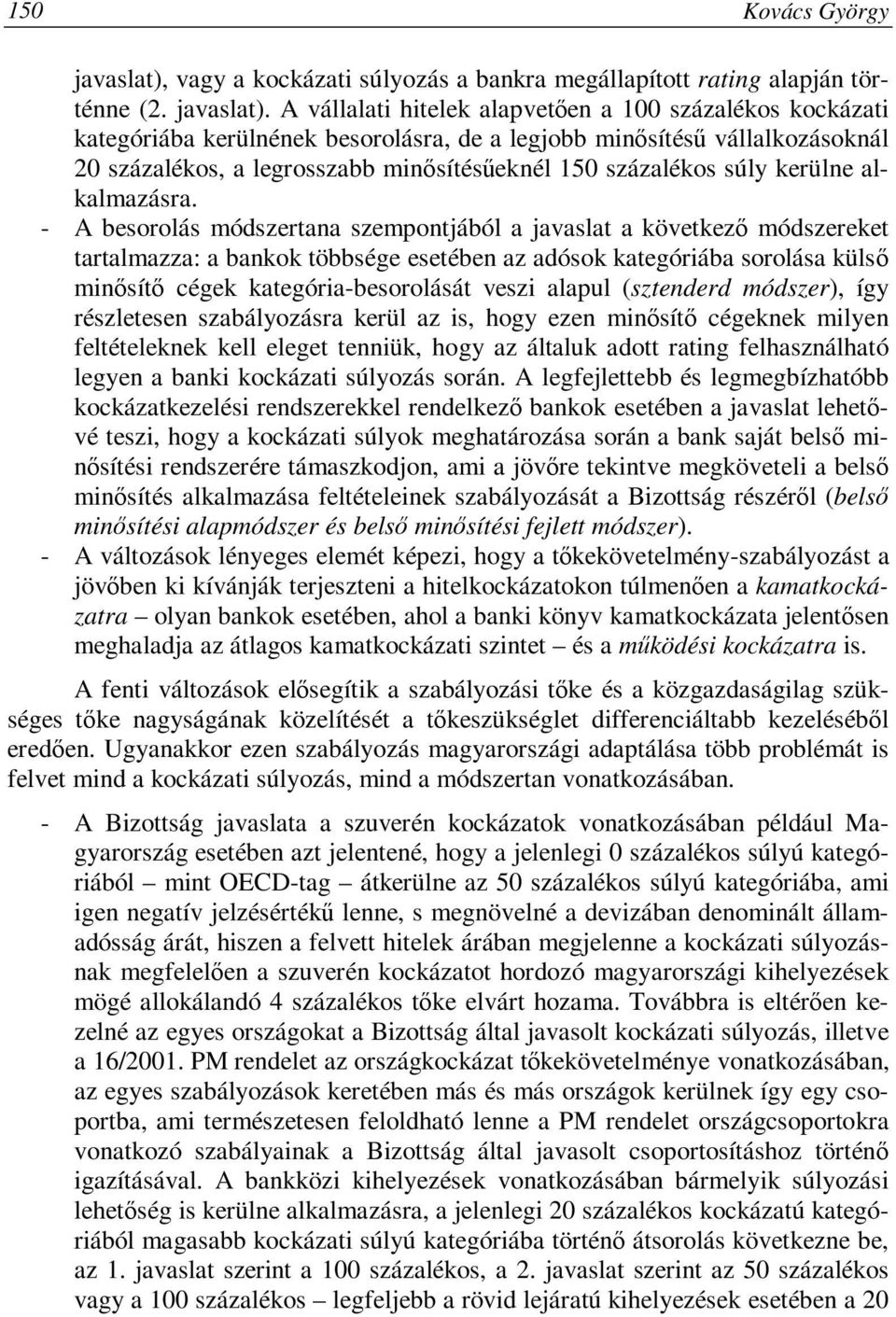 150 Kovács György

javaslat), vagy a kockázati súlyozás a bankra megállapított rating alapján történne (2. javaslat). A vállalati hitelek alapvetően a 100 százalékos kockázati kategóriába kerülnének besorolásra, de a legjobb minősítésű vállalkozásoknál 20 százalékos, a legrosszabb minősítésűeknél 150 százalékos súly kerülne alkalmazásra.

- A besorolás módszertana szempontjából a javaslat a következő módszereket tartalmazza: a bankok többsége esetében az adósok kategóriába sorolása külső minősítő cégek kategória-besorolását veszi alapul (sztenderd módszer), így részletesen szabályozásra kerül az is, hogy ezen minősítő cégeknek milyen feltételeknek kell eleget tenniük, hogy az általuk adott rating felhasználható legyen a banki kockázati súlyozás során. A legfejlettebb és legmegbízhatóbb kockázatkezelési rendszerekkel rendelkező bankok esetében a javaslat lehetővé teszi, hogy a kockázati súlyok meghatározása során a bank saját belső minősítési rendszerére támaszkodjon, ami a jövőre tekintve megköveteli a belső minősítés alkalmazása feltételeinek szabályozását a Bizottság részéről (belső minősítési alapmódszer és belső minősítési fejlett módszer).

- A változások lényeges elemét képezi, hogy a tőkekövetelmény-szabályozást a jövőben ki kívánják terjeszteni a hitelkockázatokon túlmenően a kamatkockázatra – olyan bankok esetében, ahol a banki könyv kamatkockázata jelentősen meghaladja az átlagos kamatkockázati szintet – és a működési kockázatra is.

A fenti változások elősegítik a szabályozási tőke és a közgazdaságilag szükséges tőke nagyságának közelítését a tőkeszükséglet differenciáltabb kezeléséből eredően. Ugyanakkor ezen szabályozás magyarországi adaptálása több problémát is felvet mind a kockázati súlyozás, mind a módszertan vonatkozásában.

- A Bizottság javaslata a szuverén kockázatok vonatkozásában például Magyarország esetében azt jelentené, hogy a jelenlegi 0 százalékos súlyú kategóriából – mint OECD-tag – átkerülne az 50 százalékos súlyú kategóriába, ami igen negatív jelzésértékű lenne, s megnövelné a devizában denominált államadósság árát, hiszen a felvett hitelek árában megjelenne a kockázati súlyozásnak megfelelően a szuverén kockázatot hordozó magyarországi kihelyezések mögé allokálandó 4 százalékos tőke elvárt hozama. Továbbra is eltérően kezelné az egyes országokat a Bizottság által javasolt kockázati súlyozás, illetve a 16/2001. PM rendelet az országkockázat tőkekövetelménye vonatkozásában, az egyes szabályozások keretében más és más országok kerülnek így egy csoportba, ami természetesen feloldható lenne a PM rendelet országcsoportokra vonatkozó szabályainak a Bizottság által javasolt csoportosításhoz történő igazításával. A bankközi kihelyezések vonatkozásában bármelyik súlyozási lehetőség is kerülne alkalmazásra, a jelenlegi 20 százalékos kockázatú kategóriából magasabb kockázati súlyú kategóriába történő átsorolás következne be, az 1. javaslat szerint a 100 százalékos, a 2. javaslat szerint az 50 százalékos vagy a 100 százalékos – legfeljebb a rövid lejáratú kihelyezések esetében a 20